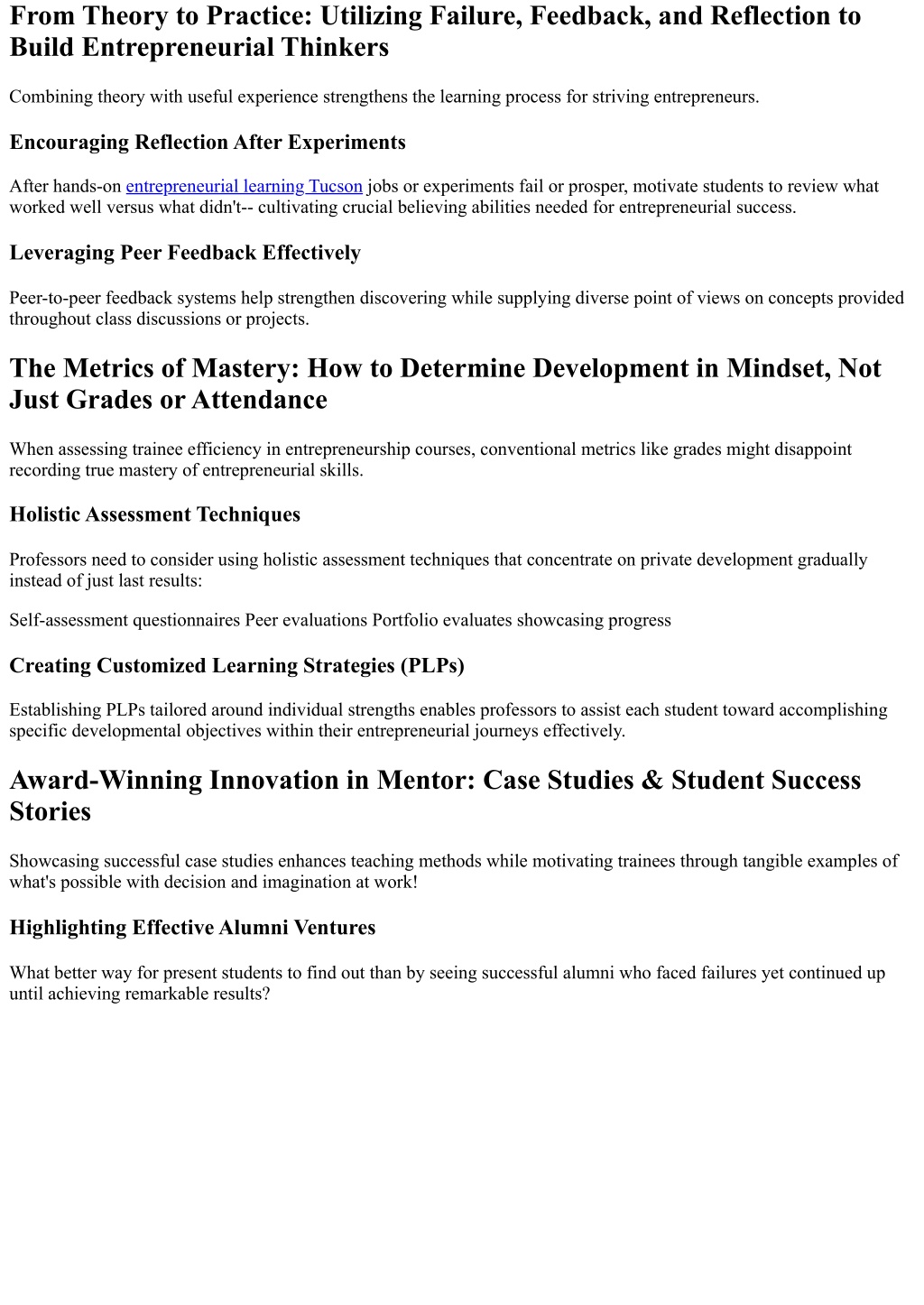 From Theory to Practice: Utilizing Failure, Feedback, and Reflection to Build Entrepreneurial Thinkers

Combining theory with useful experience strengthens the learning process for striving entrepreneurs.

Encouraging Reflection After Experiments

After hands-on entrepreneurial learning Tucson jobs or experiments fail or prosper, motivate students to review what worked well versus what didn't-- cultivating crucial believing abilities needed for entrepreneurial success.

Leveraging Peer Feedback Effectively

Peer-to-peer feedback systems help strengthen discovering while supplying diverse point of views on concepts provided throughout class discussions or projects.

The Metrics of Mastery: How to Determine Development in Mindset, Not Just Grades or Attendance

When assessing trainee efficiency in entrepreneurship courses, conventional metrics like grades might disappoint recording true mastery of entrepreneurial skills.

Holistic Assessment Techniques

Professors need to consider using holistic assessment techniques that concentrate on private development gradually instead of just last results:

Self-assessment questionnaires Peer evaluations Portfolio evaluates showcasing progress

Creating Customized Learning Strategies (PLPs)

Establishing PLPs tailored around individual strengths enables professors to assist each student toward accomplishing specific developmental objectives within their entrepreneurial journeys effectively.

Award-Winning Innovation in Mentor: Case Studies & Student Success Stories

Showcasing successful case studies enhances teaching methods while motivating trainees through tangible examples of what's possible with decision and imagination at work!

Highlighting Effective Alumni Ventures

What better way for present students to find out than by seeing successful alumni who faced failures yet continued up until achieving remarkable results?